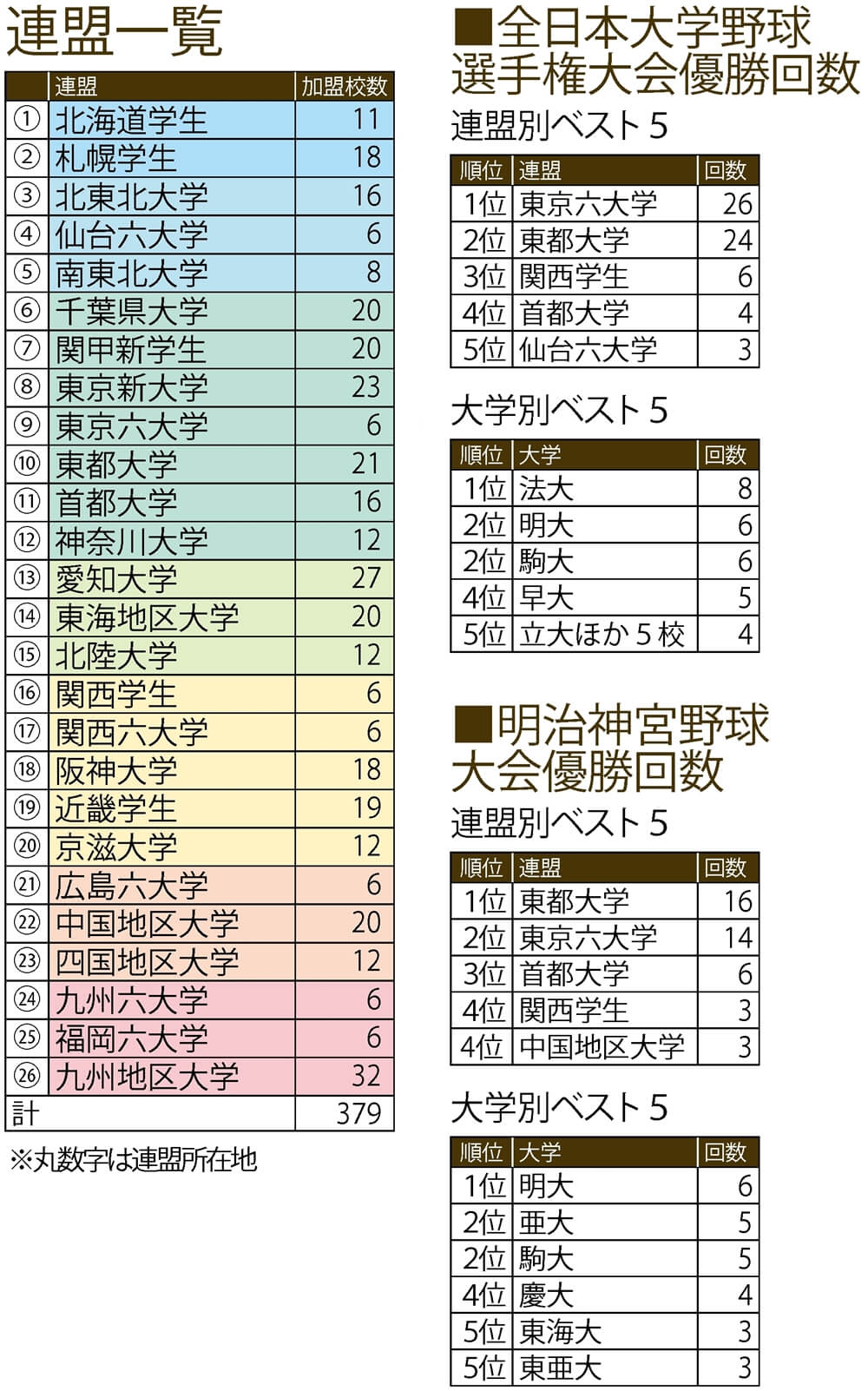 連盟一覧

| | 連盟 | 加盟校数 |
|---|---|---|
| ① | 北海道学生 | 11 |
| ② | 札幌学生 | 18 |
| ③ | 北東北大学 | 16 |
| ④ | 仙台六大学 | 6 |
| ⑤ | 南東北大学 | 8 |
| ⑥ | 千葉県大学 | 20 |
| ⑦ | 関甲新学生 | 20 |
| ⑧ | 東京新大学 | 23 |
| ⑨ | 東京六大学 | 6 |
| ⑩ | 東都大学 | 21 |
| ⑪ | 首都大学 | 16 |
| ⑫ | 神奈川大学 | 12 |
| ⑬ | 愛知大学 | 27 |
| ⑭ | 東海地区大学 | 20 |
| ⑮ | 北陸大学 | 12 |
| ⑯ | 関西学生 | 6 |
| ⑰ | 関西六大学 | 6 |
| ⑱ | 阪神大学 | 18 |
| ⑲ | 近畿学生 | 19 |
| ⑳ | 京滋大学 | 12 |
| ㉑ | 広島六大学 | 6 |
| ㉒ | 中国地区大学 | 20 |
| ㉓ | 四国地区大学 | 12 |
| ㉔ | 九州六大学 | 6 |
| ㉕ | 福岡六大学 | 6 |
| ㉖ | 九州地区大学 | 32 |
| 計 | | 379 |

※丸数字は連盟所在地

■全日本大学野球選手権大会優勝回数

連盟別ベスト５

| 順位 | 連盟 | 回数 |
|---|---|---|
| 1位 | 東京六大学 | 26 |
| 2位 | 東都大学 | 24 |
| 3位 | 関西学生 | 6 |
| 4位 | 首都大学 | 4 |
| 5位 | 仙台六大学 | 3 |

大学別ベスト５

| 順位 | 大学 | 回数 |
|---|---|---|
| 1位 | 法大 | 8 |
| 2位 | 明大 | 6 |
| 2位 | 駒大 | 6 |
| 4位 | 早大 | 5 |
| 5位 | 立大ほか５校 | 4 |

■明治神宮野球大会優勝回数

連盟別ベスト５

| 順位 | 連盟 | 回数 |
|---|---|---|
| 1位 | 東都大学 | 16 |
| 2位 | 東京六大学 | 14 |
| 3位 | 首都大学 | 6 |
| 4位 | 関西学生 | 3 |
| 4位 | 中国地区大学 | 3 |

大学別ベスト５

| 順位 | 大学 | 回数 |
|---|---|---|
| 1位 | 明大 | 6 |
| 2位 | 亜大 | 5 |
| 2位 | 駒大 | 5 |
| 4位 | 慶大 | 4 |
| 5位 | 東海大 | 3 |
| 5位 | 東亜大 | 3 |